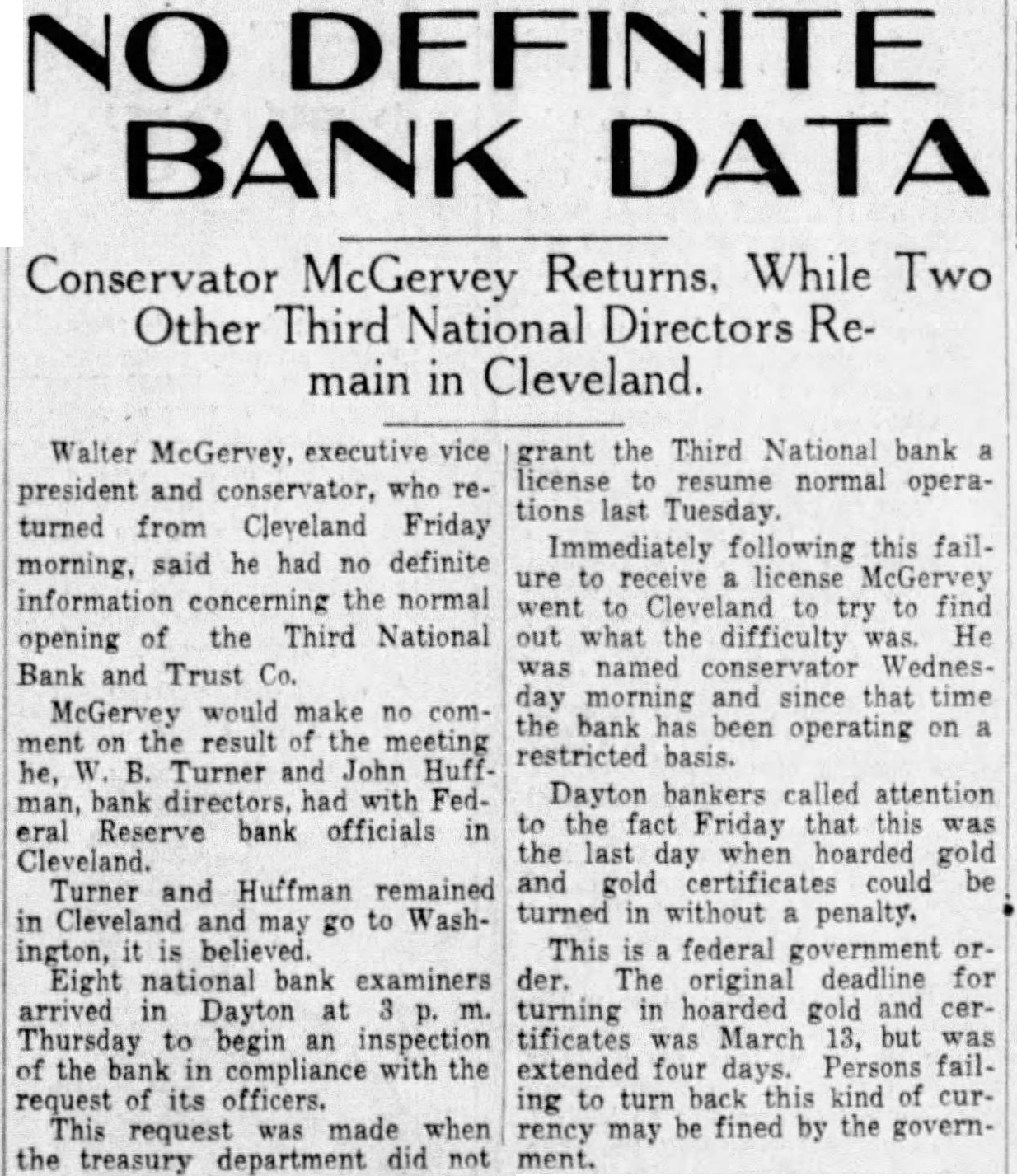 NO DEFINITE BANK DATA

Conservator McGervey Returns, While Two Other Third National Directors Remain in Cleveland.

Walter McGervey, executive vice president and conservator, who returned from Cleveland Friday morning, said he had no definite information concerning the normal opening of the Third National Bank and Trust Co.

McGervey would make no comment on the result of the meeting he, W. B. Turner and John Huffman, bank directors, had with Federal Reserve bank officials in Cleveland.

Turner and Huffman remained in Cleveland and may go to Washington, it is believed.

Eight national bank examiners arrived in Dayton at 3 p. m. Thursday to begin an inspection of the bank in compliance with the request of its officers.

This request was made when the treasury department did not grant the Third National bank a license to resume normal operations last Tuesday.

Immediately following this failure to receive a license McGervey went to Cleveland to try to find out what the difficulty was. He was named conservator Wednesday morning and since that time the bank has been operating on a restricted basis.

Dayton bankers called attention to the fact Friday that this was the last day when hoarded gold and gold certificates could be turned in without a penalty.

This is a federal government order. The original deadline for turning in hoarded gold and certificates was March 13, but was extended four days. Persons failing to turn back this kind of currency may be fined by the government.